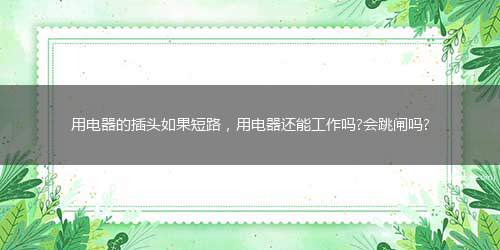 用电器的插头如果短路，用电器还能工作吗?会跳闸吗?